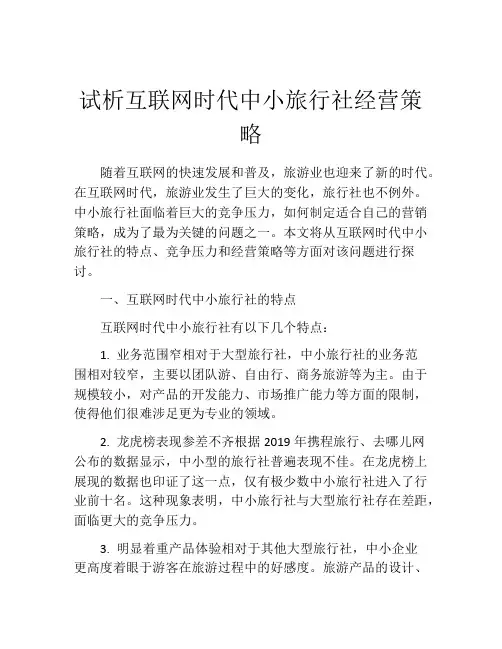 试析互联网时代中小旅行社经营策略

随着互联网的快速发展和普及，旅游业也迎来了新的时代。在互联网时代，旅游业发生了巨大的变化，旅行社也不例外。中小旅行社面临着巨大的竞争压力，如何制定适合自己的营销策略，成为了最为关键的问题之一。本文将从互联网时代中小旅行社的特点、竞争压力和经营策略等方面对该问题进行探讨。

一、互联网时代中小旅行社的特点

互联网时代中小旅行社有以下几个特点：

1. 业务范围窄相对于大型旅行社，中小旅行社的业务范围相对较窄，主要以团队游、自由行、商务旅游等为主。由于规模较小，对产品的开发能力、市场推广能力等方面的限制，使得他们很难涉足更为专业的领域。

2. 龙虎榜表现参差不齐根据 2019 年携程旅行、去哪儿网公布的数据显示，中小型的旅行社普遍表现不佳。在龙虎榜上展现的数据也印证了这一点，仅有极少数中小旅行社进入了行业前十名。这种现象表明，中小旅行社与大型旅行社存在差距，面临更大的竞争压力。

3. 明显着重产品体验相对于其他大型旅行社，中小企业更高度着眼于游客在旅游过程中的好感度。旅游产品的设计、